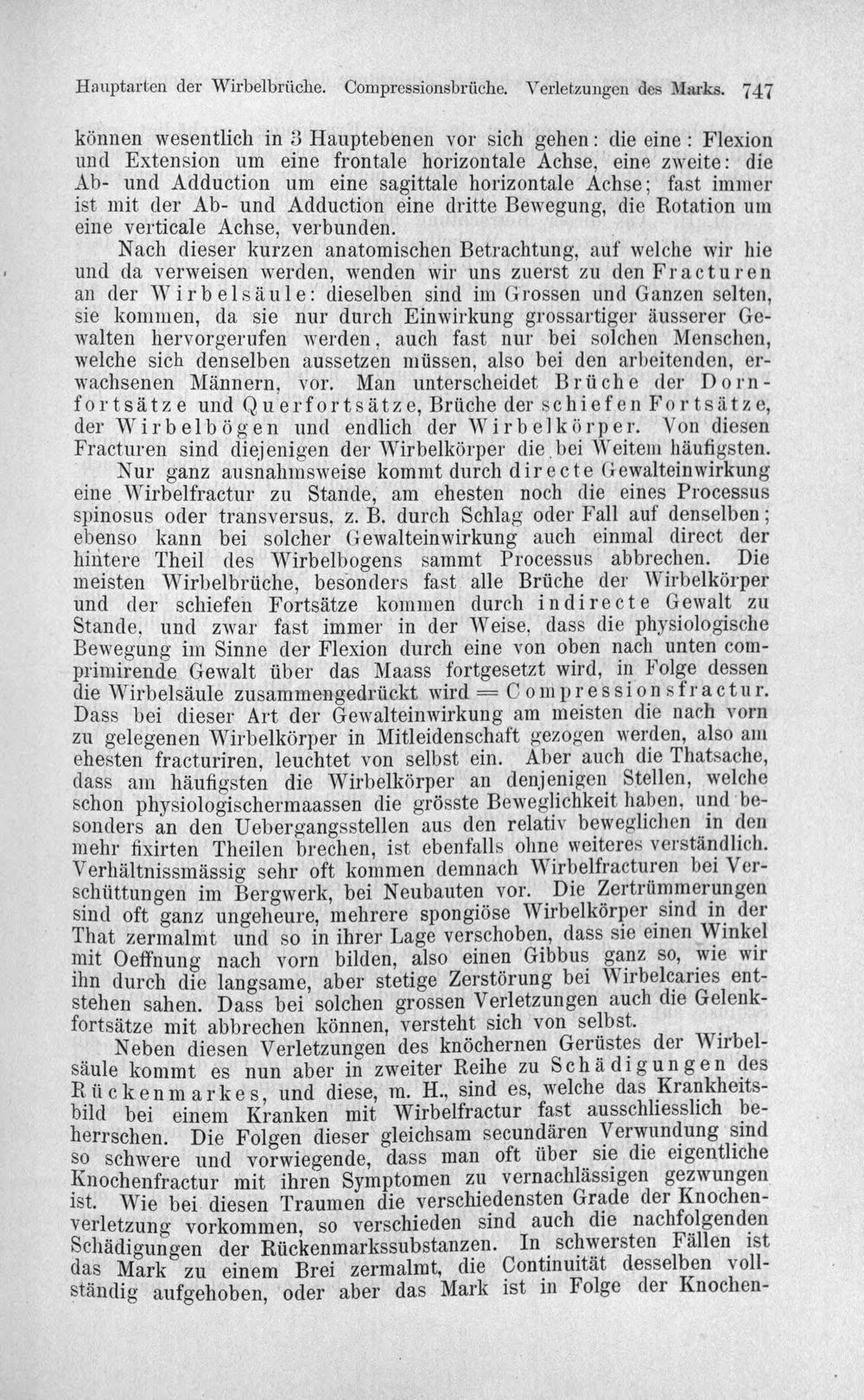 Hauptarten der Wirbelbrüche. Compressionsbrüche. Verletzungen des Marks. 747

können wesentlich in 3 Hauptebenen vor sich gehen: die eine: Flexion und Extension um eine frontale horizontale Achse, eine zweite: die Ab- und Adduction um eine sagittale horizontale Achse; fast immer ist mit der Ab- und Adduction eine dritte Bewegung, die Rotation um eine verticale Achse, verbunden.

Nach dieser kurzen anatomischen Betrachtung, auf welche wir hie und da verweisen werden, wenden wir uns zuerst zu den Fracturen an der Wirbelsäule: dieselben sind im Grossen und Ganzen selten, sie kommen, da sie nur durch Einwirkung grossartiger äusserer Gewalten hervorgerufen werden, auch fast nur bei solchen Menschen, welche sich denselben aussetzen müssen, also bei den arbeitenden, erwachsenen Männern, vor. Man unterscheidet Brüche der Dornfortsätze und Querfortsätze, Brüche der schiefen Fortsätze, der Wirbelbögen und endlich der Wirbelkörper. Von diesen Fracturen sind diejenigen der Wirbelkörper die bei Weitem häufigsten.

Nur ganz ausnahmsweise kommt durch directe Gewalteinwirkung eine Wirbelfractur zu Stande, am ehesten noch die eines Processus spinosus oder transversus, z. B. durch Schlag oder Fall auf denselben; ebenso kann bei solcher Gewalteinwirkung auch einmal direct der hintere Theil des Wirbelbogens sammt Processus abbrechen. Die meisten Wirbelbrüche, besonders fast alle Brüche der Wirbelkörper und der schiefen Fortsätze kommen durch indirecte Gewalt zu Stande, und zwar fast immer in der Weise, dass die physiologische Bewegung im Sinne der Flexion durch eine von oben nach unten comprimirende Gewalt über das Maass fortgesetzt wird, in Folge dessen die Wirbelsäule zusammengedrückt wird = Compressionsfractur. Dass bei dieser Art der Gewalteinwirkung am meisten die nach vorn zu gelegenen Wirbelkörper in Mitleidenschaft gezogen werden, also am ehesten fracturiren, leuchtet von selbst ein. Aber auch die Thatsache, dass am häufigsten die Wirbelkörper an denjenigen Stellen, welche schon physiologischermaassen die grösste Beweglichkeit haben, und besonders an den Uebergangsstellen aus den relativ beweglichen in den mehr fixirten Theilen brechen, ist ebenfalls ohne weiteres verständlich. Verhältnissmässig sehr oft kommen demnach Wirbelfracturen bei Verschüttungen im Bergwerk, bei Neubauten vor. Die Zertrümmerungen sind oft ganz ungeheure, mehrere spongiöse Wirbelkörper sind in der That zermalmt und so in ihrer Lage verschoben, dass sie einen Winkel mit Oeffnung nach vorn bilden, also einen Gibbus ganz so, wie wir ihn durch die langsame, aber stetige Zerstörung bei Wirbelcaries entstehen sahen. Dass bei solchen grossen Verletzungen auch die Gelenkfortsätze mit abbrechen können, versteht sich von selbst.

Neben diesen Verletzungen des knöchernen Gerüstes der Wirbelsäule kommt es nun aber in zweiter Reihe zu Schädigungen des Rückenmarkes, und diese, m. H., sind es, welche das Krankheitsbild bei einem Kranken mit Wirbelfractur fast ausschliesslich beherrschen. Die Folgen dieser gleichsam secundären Verwundung sind so schwere und vorwiegende, dass man oft über sie die eigentliche Knochenfractur mit ihren Symptomen zu vernachlässigen gezwungen ist. Wie bei diesen Traumen die verschiedensten Grade der Knochenverletzung vorkommen, so verschieden sind auch die nachfolgenden Schädigungen der Rückenmarkssubstanzen. In schwersten Fällen ist das Mark zu einem Brei zermalmt, die Continuität desselben vollständig aufgehoben, oder aber das Mark ist in Folge der Knochen-